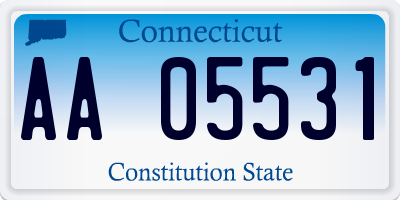 Connecticut

AA 05531

Constitution State